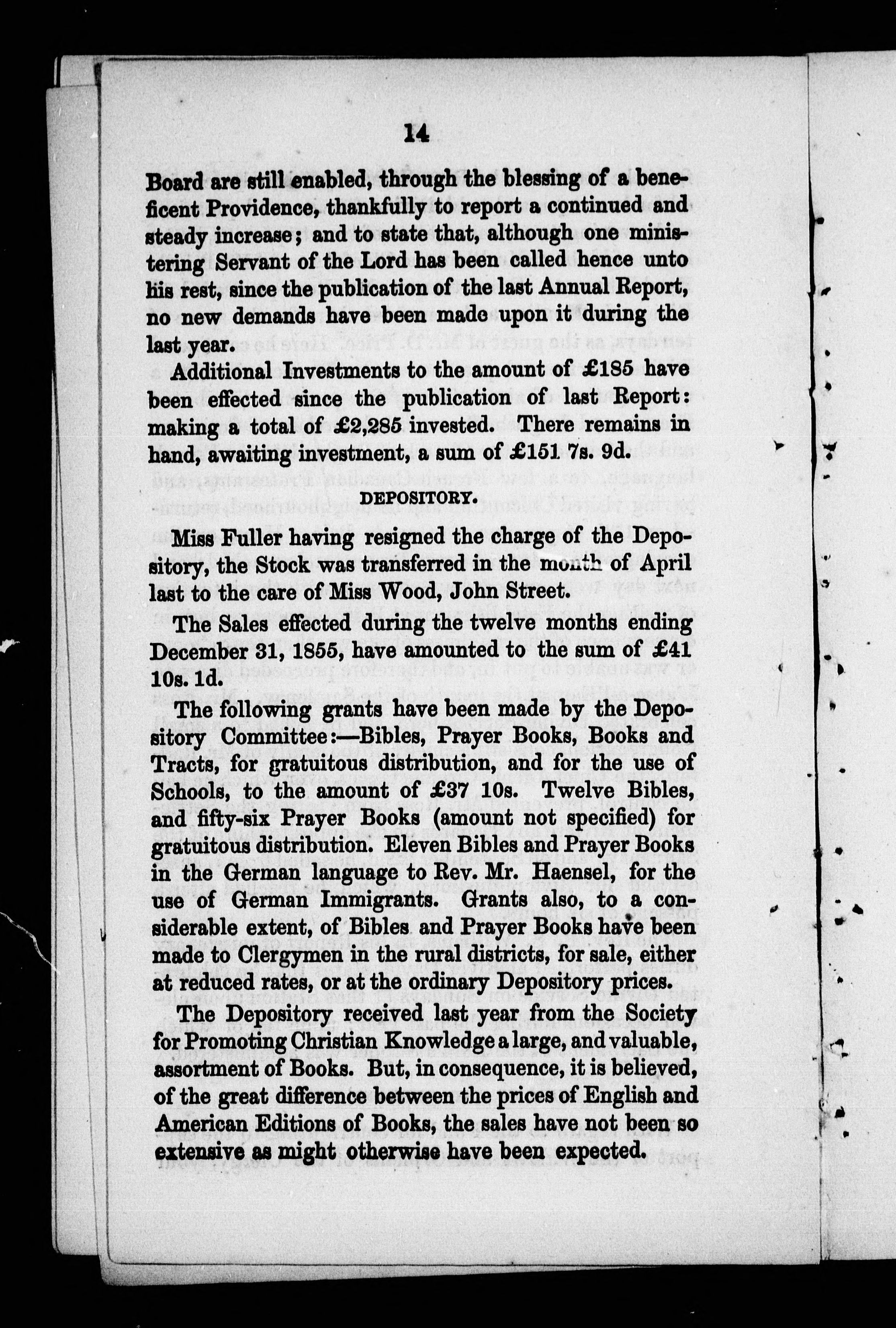 14

Board are still enabled, through the blessing of a beneficent Providence, thankfully to report a continued and steady increase; and to state that, although one ministering Servant of the Lord has been called hence unto his rest, since the publication of the last Annual Report, no new demands have been made upon it during the last year.

Additional Investments to the amount of £185 have been effected since the publication of last Report: making a total of £2,285 invested. There remains in hand, awaiting investment, a sum of £151 7s. 9d.

DEPOSITORY.

Miss Fuller having resigned the charge of the Depository, the Stock was transferred in the month of April last to the care of Miss Wood, John Street.

The Sales effected during the twelve months ending December 31, 1855, have amounted to the sum of £41 10s. 1d.

The following grants have been made by the Depository Committee:—Bibles, Prayer Books, Books and Tracts, for gratuitous distribution, and for the use of Schools, to the amount of £37 10s. Twelve Bibles, and fifty-six Prayer Books (amount not specified) for gratuitous distribution. Eleven Bibles and Prayer Books in the German language to Rev. Mr. Haensel, for the use of German Immigrants. Grants also, to a considerable extent, of Bibles and Prayer Books have been made to Clergymen in the rural districts, for sale, either at reduced rates, or at the ordinary Depository prices.

The Depository received last year from the Society for Promoting Christian Knowledge a large, and valuable, assortment of Books. But, in consequence, it is believed, of the great difference between the prices of English and American Editions of Books, the sales have not been so extensive as might otherwise have been expected.